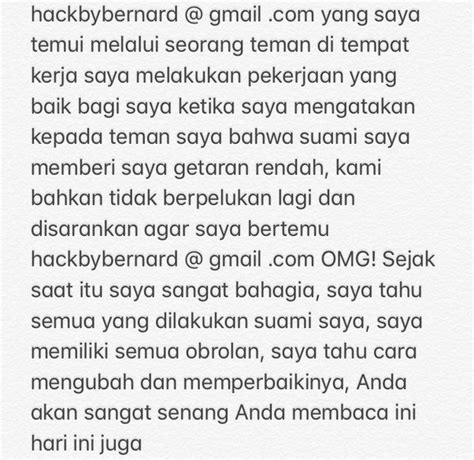 hackbybernard @ gmail .com yang saya temui melalui seorang teman di tempat kerja saya melakukan pekerjaan yang baik bagi saya ketika saya mengatakan kepada teman saya bahwa suami saya memberi saya getaran rendah, kami bahkan tidak berpelukan lagi dan disarankan agar saya bertemu hackbybernard @ gmail .com OMG! Sejak saat itu saya sangat bahagia, saya tahu semua yang dilakukan suami saya, saya memiliki semua obrolan, saya tahu cara mengubah dan memperbaikinya, Anda akan sangat senang Anda membaca ini hari ini juga